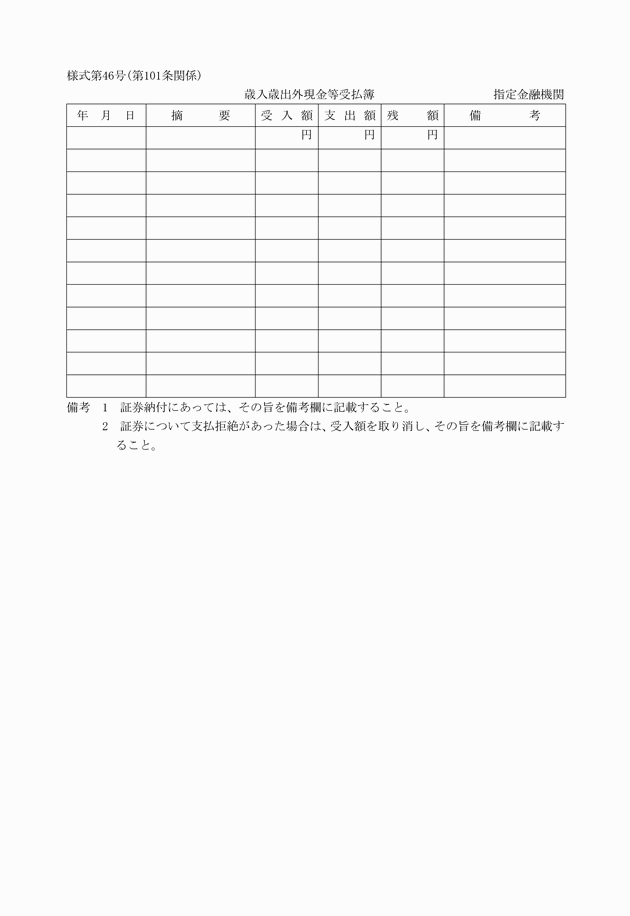 様式第46号(第101条関係)

歳入歳出外現金等受払簿　　　　指定金融機関

| 年　月　日 | 摘　　要 | 受 入 額 | 支 出 額 | 残　　額 | 備　　考 |
|---|---|---|---|---|---|
| | | 円 | 円 | 円 | |
| | | | | | |
| | | | | | |
| | | | | | |
| | | | | | |
| | | | | | |
| | | | | | |
| | | | | | |
| | | | | | |
| | | | | | |
| | | | | | |
| | | | | | |

備考　1　証券納付にあっては、その旨を備考欄に記載すること。
　　　2　証券について支払拒絶があった場合は、受入額を取り消し、その旨を備考欄に記載すること。